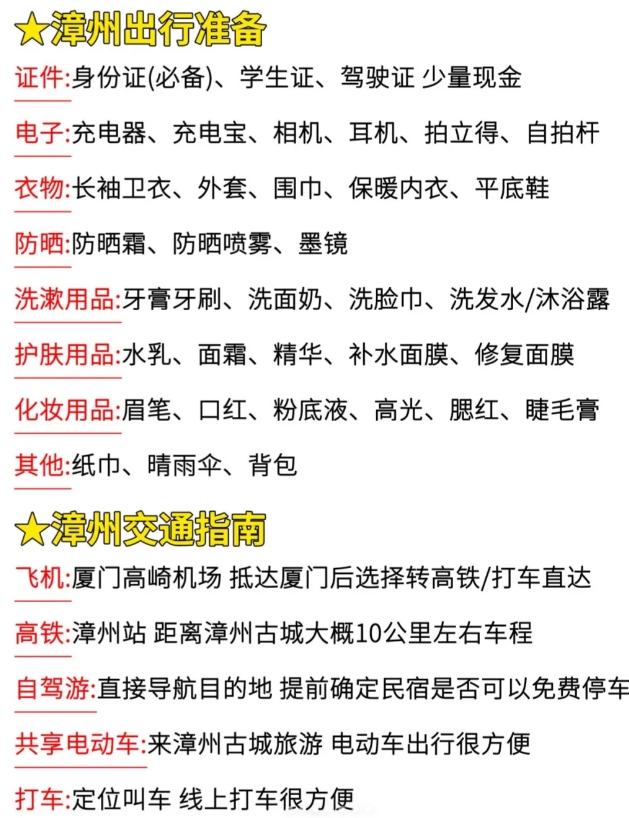 ★漳州出行准备

证件:身份证(必备)、学生证、驾驶证 少量现金

电子:充电器、充电宝、相机、耳机、拍立得、自拍杆

衣物:长袖卫衣、外套、围巾、保暖内衣、平底鞋

防晒:防晒霜、防晒喷雾、墨镜

洗漱用品:牙膏牙刷、洗面奶、洗脸巾、洗发水/沐浴露

护肤用品:水乳、面霜、精华、补水面膜、修复面膜

化妆用品:眉笔、口红、粉底液、高光、腮红、睫毛膏

其他:纸巾、晴雨伞、背包

★漳州交通指南

飞机:厦门高崎机场 抵达厦门后选择转高铁/打车直达

高铁:漳州站 距离漳州古城大概10公里左右车程

自驾游:直接导航目的地 提前确定民宿是否可以免费停车

共享电动车:来漳州古城旅游 电动车出行很方便

打车:定位叫车 线上打车很方便